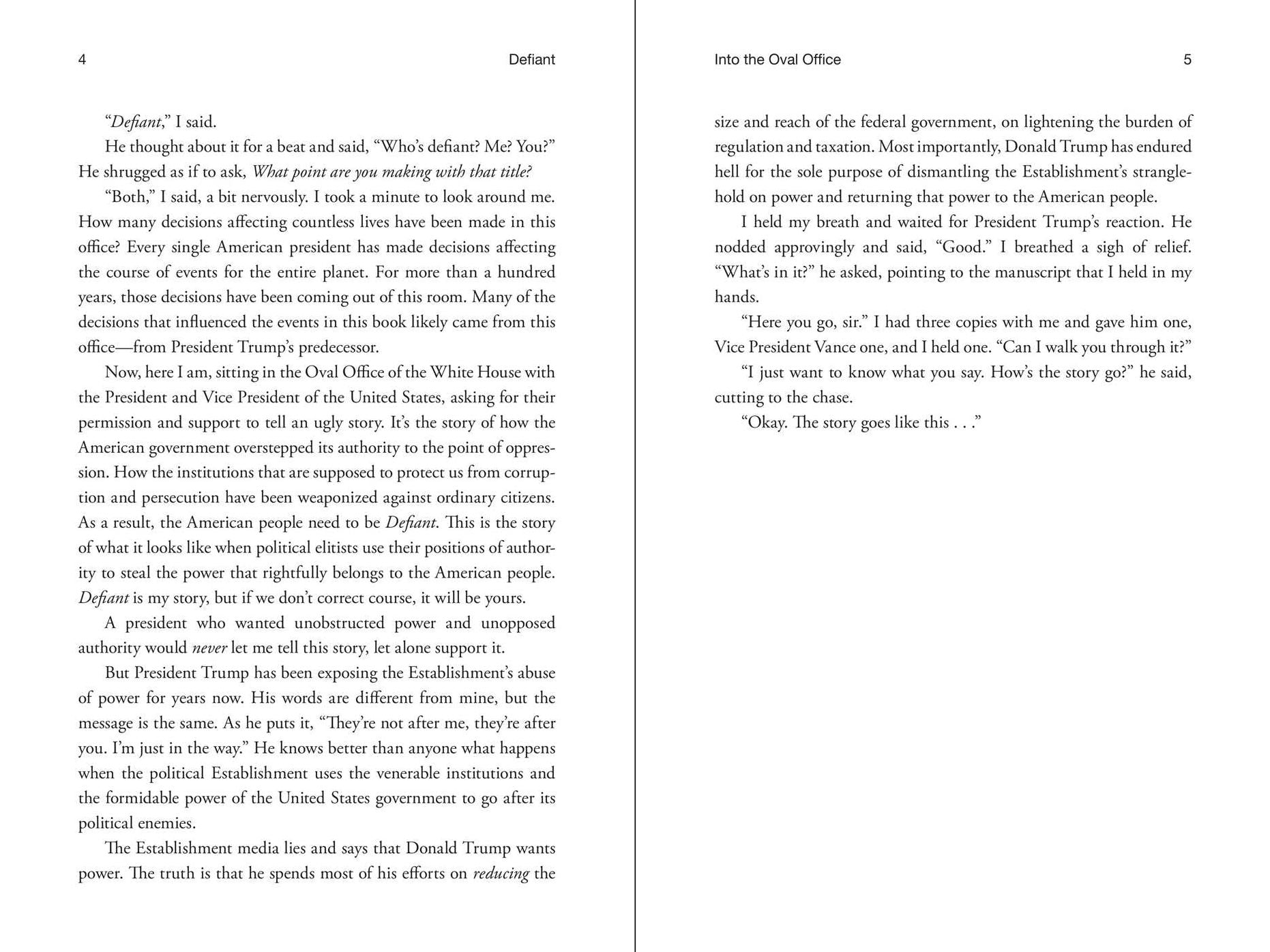 4 Defiant

"Defiant," I said.

He thought about it for a beat and said, "Who's defiant? Me? You?" He shrugged as if to ask, What point are you making with that title?

"Both," I said, a bit nervously. I took a minute to look around me. How many decisions affecting countless lives have been made in this office? Every single American president has made decisions affecting the course of events for the entire planet. For more than a hundred years, those decisions have been coming out of this room. Many of the decisions that influenced the events in this book likely came from this office—from President Trump's predecessor.

Now, here I am, sitting in the Oval Office of the White House with the President and Vice President of the United States, asking for their permission and support to tell an ugly story. It's the story of how the American government overstepped its authority to the point of oppression. How the institutions that are supposed to protect us from corruption and persecution have been weaponized against ordinary citizens. As a result, the American people need to be Defiant. This is the story of what it looks like when political elitists use their positions of authority to steal the power that rightfully belongs to the American people. Defiant is my story, but if we don't correct course, it will be yours.

A president who wanted unobstructed power and unopposed authority would never let me tell this story, let alone support it.

But President Trump has been exposing the Establishment's abuse of power for years now. His words are different from mine, but the message is the same. As he puts it, "They're not after me, they're after you. I'm just in the way." He knows better than anyone what happens when the political Establishment uses the venerable institutions and the formidable power of the United States government to go after its political enemies.

The Establishment media lies and says that Donald Trump wants power. The truth is that he spends most of his efforts on reducing the

Into the Oval Office 5

size and reach of the federal government, on lightening the burden of regulation and taxation. Most importantly, Donald Trump has endured hell for the sole purpose of dismantling the Establishment's stranglehold on power and returning that power to the American people.

I held my breath and waited for President Trump's reaction. He nodded approvingly and said, "Good." I breathed a sigh of relief. "What's in it?" he asked, pointing to the manuscript that I held in my hands.

"Here you go, sir." I had three copies with me and gave him one, Vice President Vance one, and I held one. "Can I walk you through it?"

"I just want to know what you say. How's the story go?" he said, cutting to the chase.

"Okay. The story goes like this . . ."